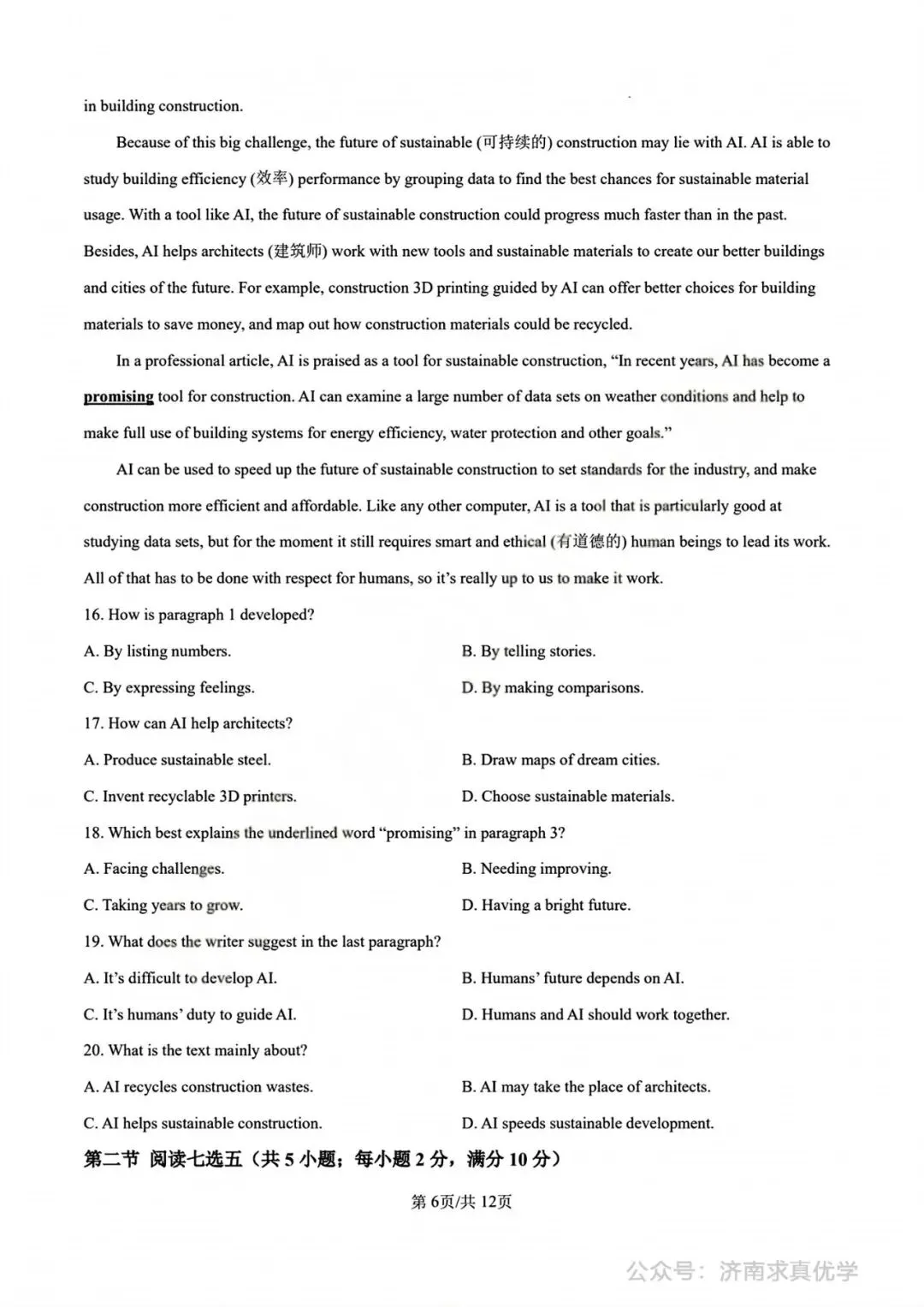 in building construction.

Because of this big challenge, the future of sustainable (可持续的) construction may lie with AI. AI is able to study building efficiency (效率) performance by grouping data to find the best chances for sustainable material usage. With a tool like AI, the future of sustainable construction could progress much faster than in the past. Besides, AI helps architects (建筑师) work with new tools and sustainable materials to create our better buildings and cities of the future. For example, construction 3D printing guided by AI can offer better choices for building materials to save money, and map out how construction materials could be recycled.

In a professional article, AI is praised as a tool for sustainable construction, "In recent years, AI has become a promising tool for construction. AI can examine a large number of data sets on weather conditions and help to make full use of building systems for energy efficiency, water protection and other goals."

AI can be used to speed up the future of sustainable construction to set standards for the industry, and make construction more efficient and affordable. Like any other computer, AI is a tool that is particularly good at studying data sets, but for the moment it still requires smart and ethical (有道德的) human beings to lead its work. All of that has to be done with respect for humans, so it's really up to us to make it work.

16. How is paragraph 1 developed?

A. By listing numbers.
B. By telling stories.
C. By expressing feelings.
D. By making comparisons.

17. How can AI help architects?

A. Produce sustainable steel.
B. Draw maps of dream cities.
C. Invent recyclable 3D printers.
D. Choose sustainable materials.

18. Which best explains the underlined word "promising" in paragraph 3?

A. Facing challenges.
B. Needing improving.
C. Taking years to grow.
D. Having a bright future.

19. What does the writer suggest in the last paragraph?

A. It's difficult to develop AI.
B. Humans' future depends on AI.
C. It's humans' duty to guide AI.
D. Humans and AI should work together.

20. What is the text mainly about?

A. AI recycles construction wastes.
B. AI may take the place of architects.
C. AI helps sustainable construction.
D. AI speeds sustainable development.

第二节 阅读七选五（共5小题；每小题2分，满分10分）

第6页/共12页

公众号：济南求真优学